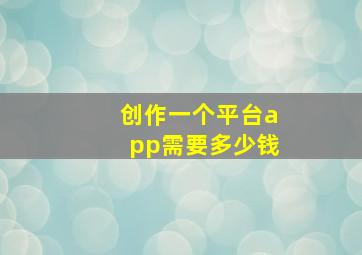 创作一个平台app需要多少钱